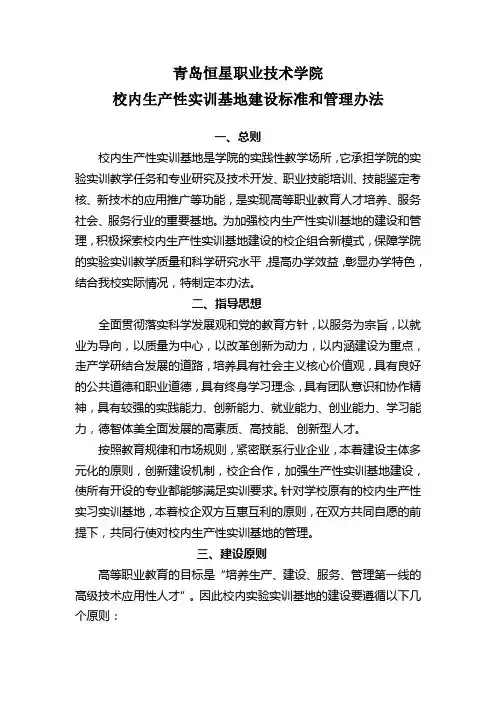 青岛恒星职业技术学院
校内生产性实训基地建设标准和管理办法

一、总则

校内生产性实训基地是学院的实践性教学场所，它承担学院的实验实训教学任务和专业研究及技术开发、职业技能培训、技能鉴定考核、新技术的应用推广等功能，是实现高等职业教育人才培养、服务社会、服务行业的重要基地。为加强校内生产性实训基地的建设和管理，积极探索校内生产性实训基地建设的校企组合新模式，保障学院的实验实训教学质量和科学研究水平，提高办学效益，彰显办学特色，结合我校实际情况，特制定本办法。

二、指导思想

全面贯彻落实科学发展观和党的教育方针，以服务为宗旨，以就业为导向，以质量为中心，以改革创新为动力，以内涵建设为重点，走产学研结合发展的道路，培养具有社会主义核心价值观，具有良好的公共道德和职业道德，具有终身学习理念，具有团队意识和协作精神，具有较强的实践能力、创新能力、就业能力、创业能力、学习能力，德智体美全面发展的高素质、高技能、创新型人才。

按照教育规律和市场规则，紧密联系行业企业，本着建设主体多元化的原则，创新建设机制，校企合作，加强生产性实训基地建设，使所有开设的专业都能够满足实训要求。针对学校原有的校内生产性实习实训基地，本着校企双方互惠互利的原则，在双方共同自愿的前提下，共同行使对校内生产性实训基地的管理。

三、建设原则

高等职业教育的目标是“培养生产、建设、服务、管理第一线的高级技术应用性人才”。因此校内实验实训基地的建设要遵循以下几个原则：